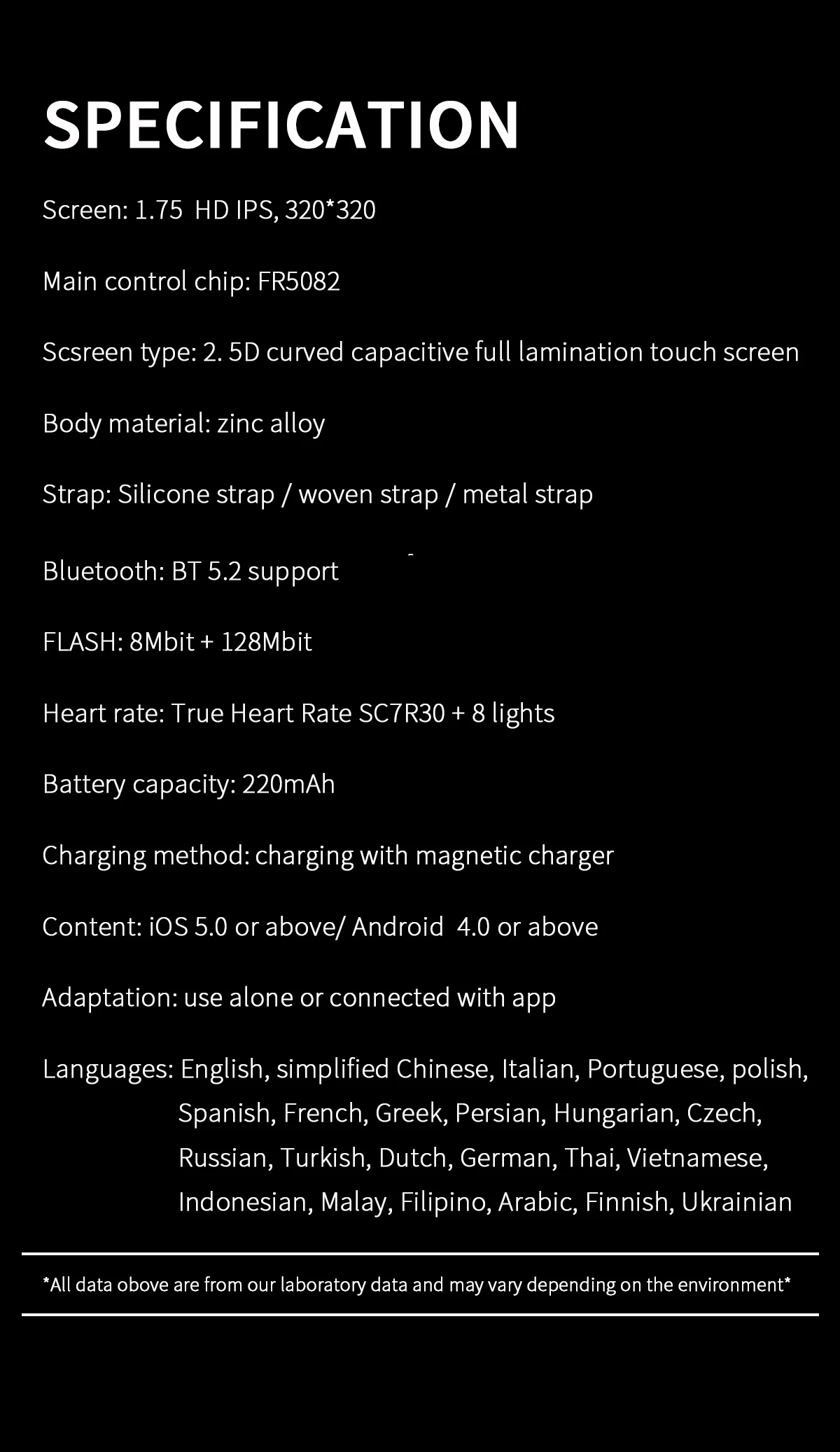 SPECIFICATION

Screen: 1.75 HD IPS, 320*320

Main control chip: FR5082

Scsreen type: 2. 5D curved capacitive full lamination touch screen

Body material: zinc alloy

Strap: Silicone strap / woven strap / metal strap

Bluetooth: BT 5.2 support

FLASH: 8Mbit + 128Mbit

Heart rate: True Heart Rate SC7R30 + 8 lights

Battery capacity: 220mAh

Charging method: charging with magnetic charger

Content: iOS 5.0 or above/ Android 4.0 or above

Adaptation: use alone or connected with app

Languages: English, simplified Chinese, Italian, Portuguese, polish, Spanish, French, Greek, Persian, Hungarian, Czech, Russian, Turkish, Dutch, German, Thai, Vietnamese, Indonesian, Malay, Filipino, Arabic, Finnish, Ukrainian

*All data obove are from our laboratory data and may vary depending on the environment*